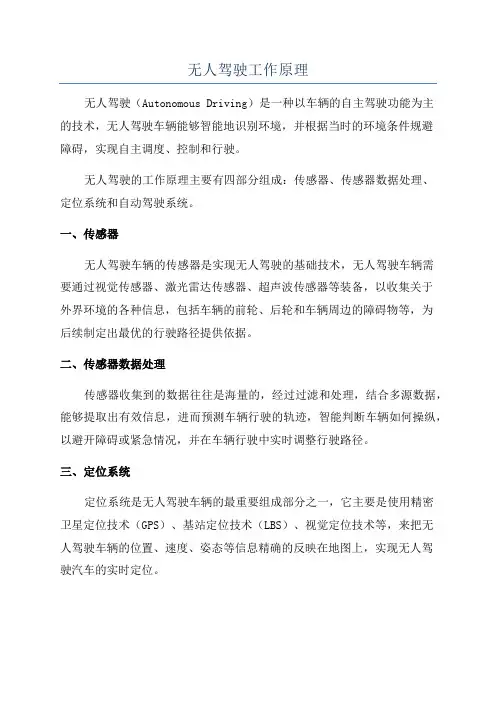 无人驾驶工作原理

无人驾驶（Autonomous Driving）是一种以车辆的自主驾驶功能为主的技术，无人驾驶车辆能够智能地识别环境，并根据当时的环境条件规避障碍，实现自主调度、控制和行驶。

无人驾驶的工作原理主要有四部分组成：传感器、传感器数据处理、定位系统和自动驾驶系统。

一、传感器

无人驾驶车辆的传感器是实现无人驾驶的基础技术，无人驾驶车辆需要通过视觉传感器、激光雷达传感器、超声波传感器等装备，以收集关于外界环境的各种信息，包括车辆的前轮、后轮和车辆周边的障碍物等，为后续制定出最优的行驶路径提供依据。

二、传感器数据处理

传感器收集到的数据往往是海量的，经过过滤和处理，结合多源数据，能够提取出有效信息，进而预测车辆行驶的轨迹，智能判断车辆如何操纵，以避开障碍或紧急情况，并在车辆行驶中实时调整行驶路径。

三、定位系统

定位系统是无人驾驶车辆的最重要组成部分之一，它主要是使用精密卫星定位技术（GPS）、基站定位技术（LBS）、视觉定位技术等，来把无人驾驶车辆的位置、速度、姿态等信息精确的反映在地图上，实现无人驾驶汽车的实时定位。